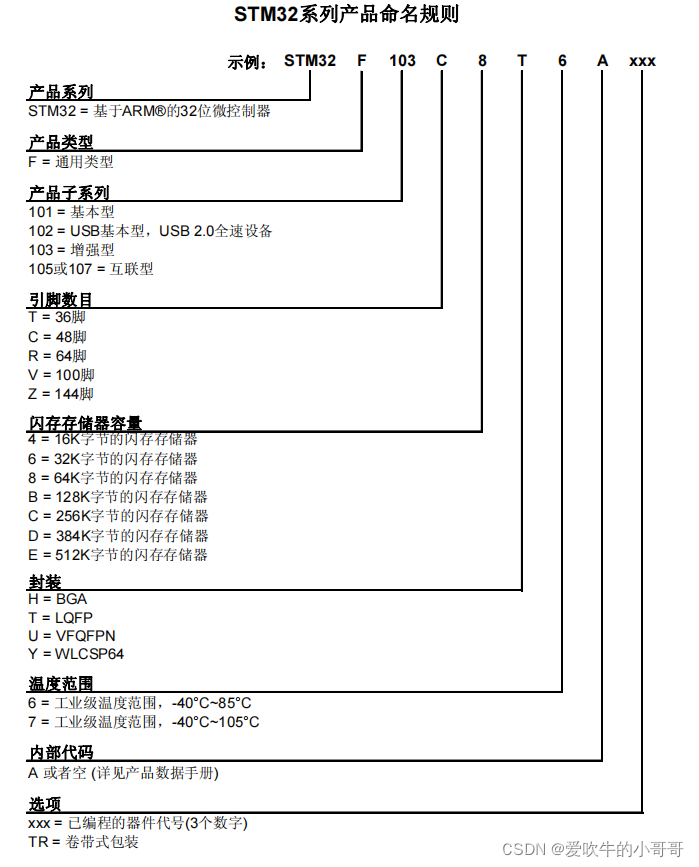 STM32系列产品命名规则

示例： STM32 F 103 C 8 T 6 A xxx

产品系列
STM32 = 基于ARM®的32位微控制器

产品类型
F = 通用类型

产品子系列
101 = 基本型
102 = USB基本型，USB 2.0全速设备
103 = 增强型
105或107 = 互联型

引脚数目
T = 36脚
C = 48脚
R = 64脚
V = 100脚
Z = 144脚

闪存存储器容量
4 = 16K字节的闪存存储器
6 = 32K字节的闪存存储器
8 = 64K字节的闪存存储器
B = 128K字节的闪存存储器
C = 256K字节的闪存存储器
D = 384K字节的闪存存储器
E = 512K字节的闪存存储器

封装
H = BGA
T = LQFP
U = VFQFPN
Y = WLCSP64

温度范围
6 = 工业级温度范围，-40°C~85°C
7 = 工业级温度范围，-40°C~105°C

内部代码
A 或者空 (详见产品数据手册)

选项
xxx = 已编程的器件代号(3个数字)
TR = 卷带式包装

CSDN @爱吹牛的小哥哥